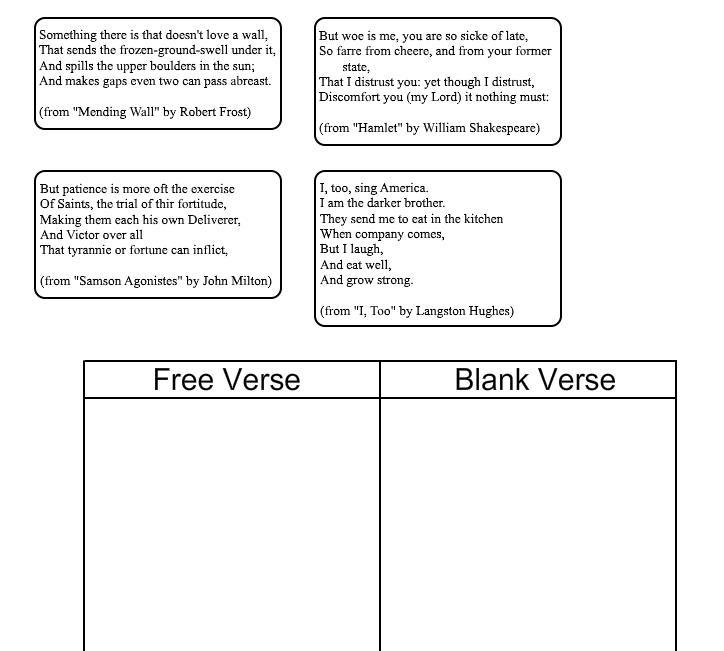 Something there is that doesn't love a wall,
That sends the frozen-ground-swell under it,
And spills the upper boulders in the sun;
And makes gaps even two can pass abreast.

(from "Mending Wall" by Robert Frost)

But woe is me, you are so sicke of late,
So farre from cheere, and from your former state,
That I distrust you: yet though I distrust,
Discomfort you (my Lord) it nothing must:

(from "Hamlet" by William Shakespeare)

But patience is more oft the exercise
Of Saints, the trial of thir fortitude,
Making them each his own Deliverer,
And Victor over all
That tyrannie or fortune can inflict,

(from "Samson Agonistes" by John Milton)

I, too, sing America.
I am the darker brother.
They send me to eat in the kitchen
When company comes,
But I laugh,
And eat well,
And grow strong.

(from "I, Too" by Langston Hughes)

| Free Verse | Blank Verse |
|---|---|
| | |